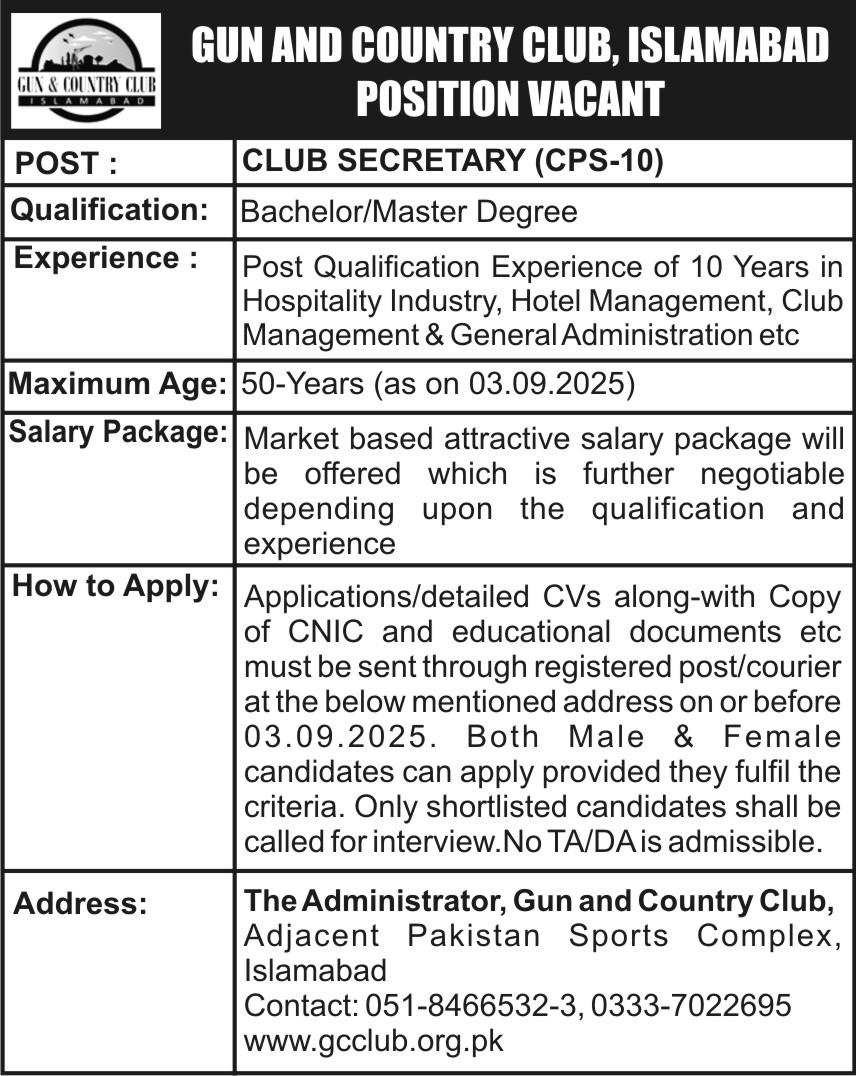 GUN & COUNTRY CLUB
ISLAMABAD

GUN AND COUNTRY CLUB, ISLAMABAD
POSITION VACANT

| POST : | CLUB SECRETARY (CPS-10) |
|---|---|
| Qualification: | Bachelor/Master Degree |
| Experience : | Post Qualification Experience of 10 Years in Hospitality Industry, Hotel Management, Club Management & General Administration etc |
| Maximum Age: | 50-Years (as on 03.09.2025) |
| Salary Package: | Market based attractive salary package will be offered which is further negotiable depending upon the qualification and experience |
| How to Apply: | Applications/detailed CVs along-with Copy of CNIC and educational documents etc must be sent through registered post/courier at the below mentioned address on or before 03.09.2025. Both Male & Female candidates can apply provided they fulfil the criteria. Only shortlisted candidates shall be called for interview.No TA/DA is admissible. |
| Address: | The Administrator, Gun and Country Club, Adjacent Pakistan Sports Complex, Islamabad Contact: 051-8466532-3, 0333-7022695 www.gcclub.org.pk |